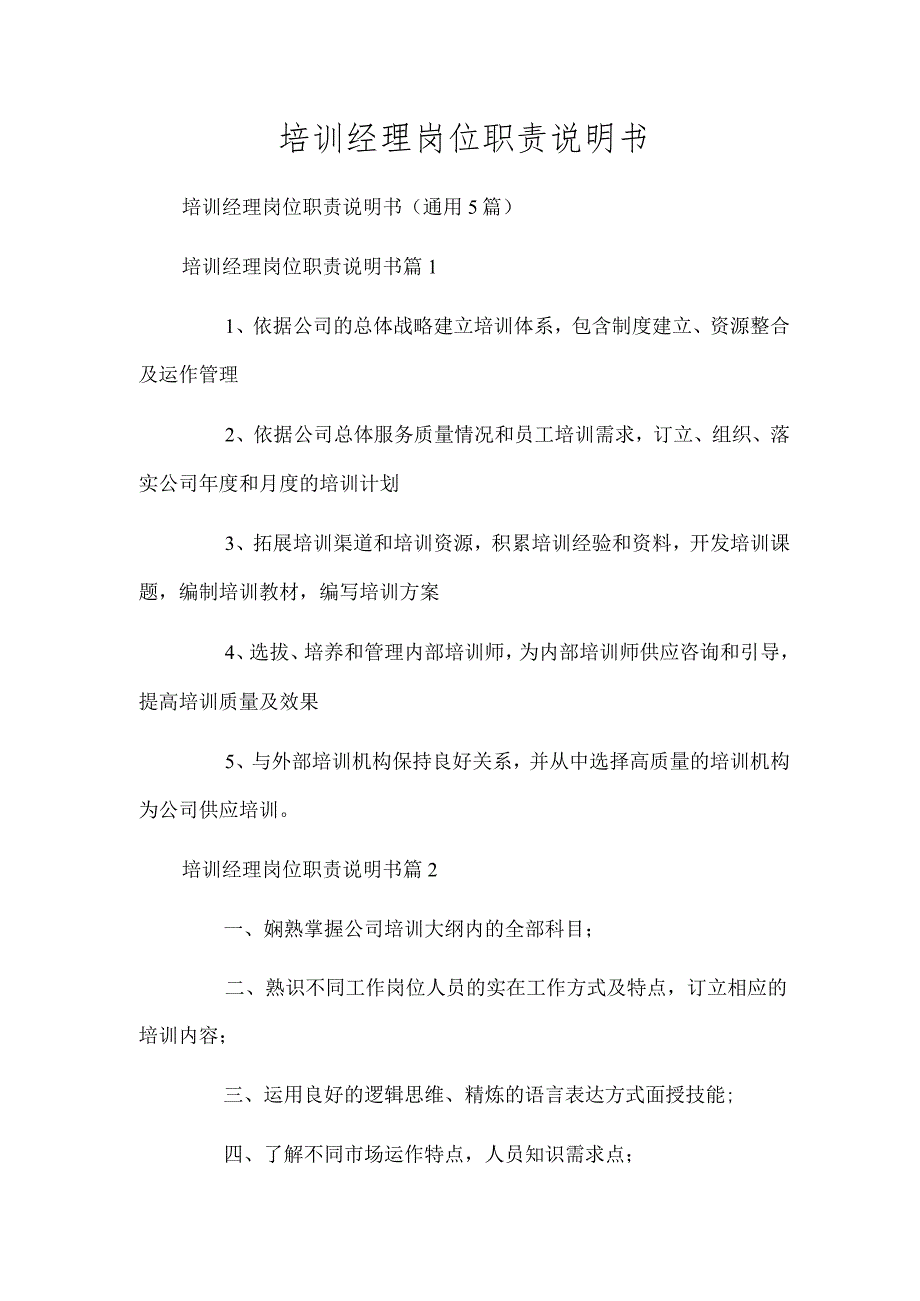 培训经理岗位职责说明书

培训经理岗位职责说明书（通用5篇）

培训经理岗位职责说明书篇1

1、依据公司的总体战略建立培训体系，包含制度建立、资源整合及运作管理

2、依据公司总体服务质量情况和员工培训需求，订立、组织、落实公司年度和月度的培训计划

3、拓展培训渠道和培训资源，积累培训经验和资料，开发培训课题，编制培训教材，编写培训方案

4、选拔、培养和管理内部培训师，为内部培训师供应咨询和引导，提高培训质量及效果

5、与外部培训机构保持良好关系，并从中选择高质量的培训机构为公司供应培训。

培训经理岗位职责说明书篇2

一、娴熟掌握公司培训大纲内的全部科目；

二、熟识不同工作岗位人员的实在工作方式及特点，订立相应的培训内容；

三、运用良好的逻辑思维、精炼的语言表达方式面授技能；

四、了解不同市场运作特点，人员知识需求点；